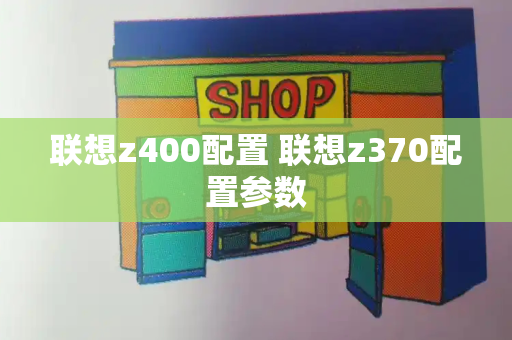 SHOP

联想z400配置 联想z370配置参数